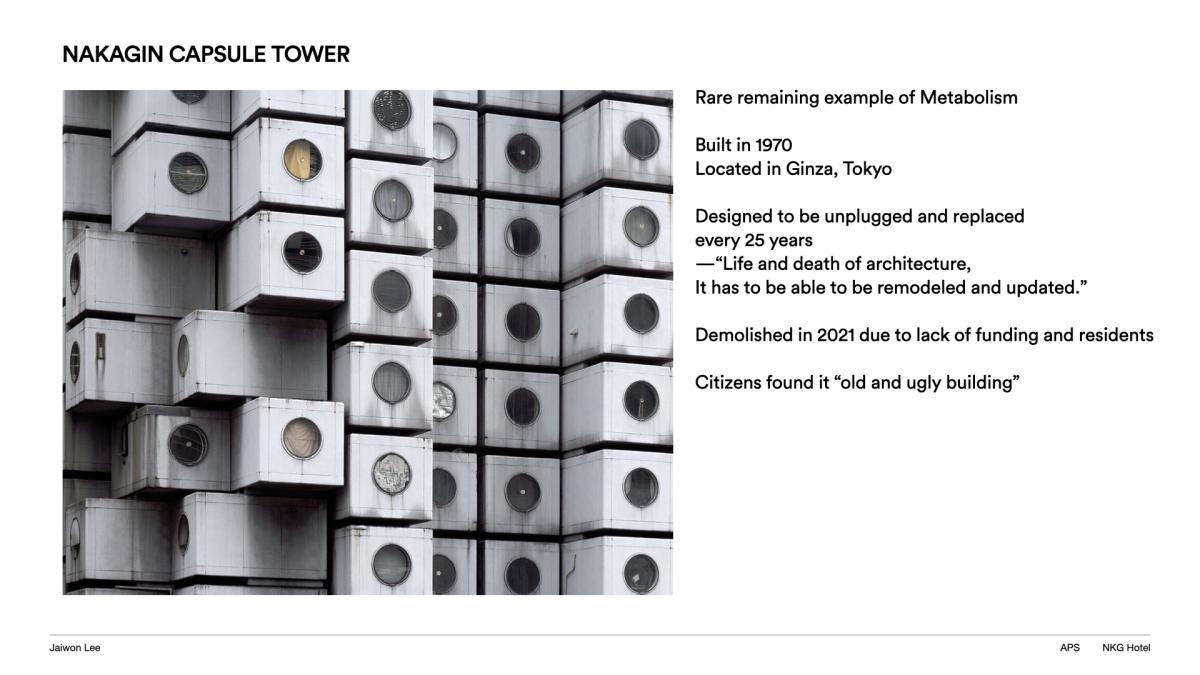 NAKAGIN CAPSULE TOWER

Rare remaining example of Metabolism

Built in 1970
Located in Ginza, Tokyo

Designed to be unplugged and replaced every 25 years
—“Life and death of architecture,
It has to be able to be remodeled and updated.”

Demolished in 2021 due to lack of funding and residents

Citizens found it “old and ugly building”

Jaiwon Lee

APS NKG Hotel